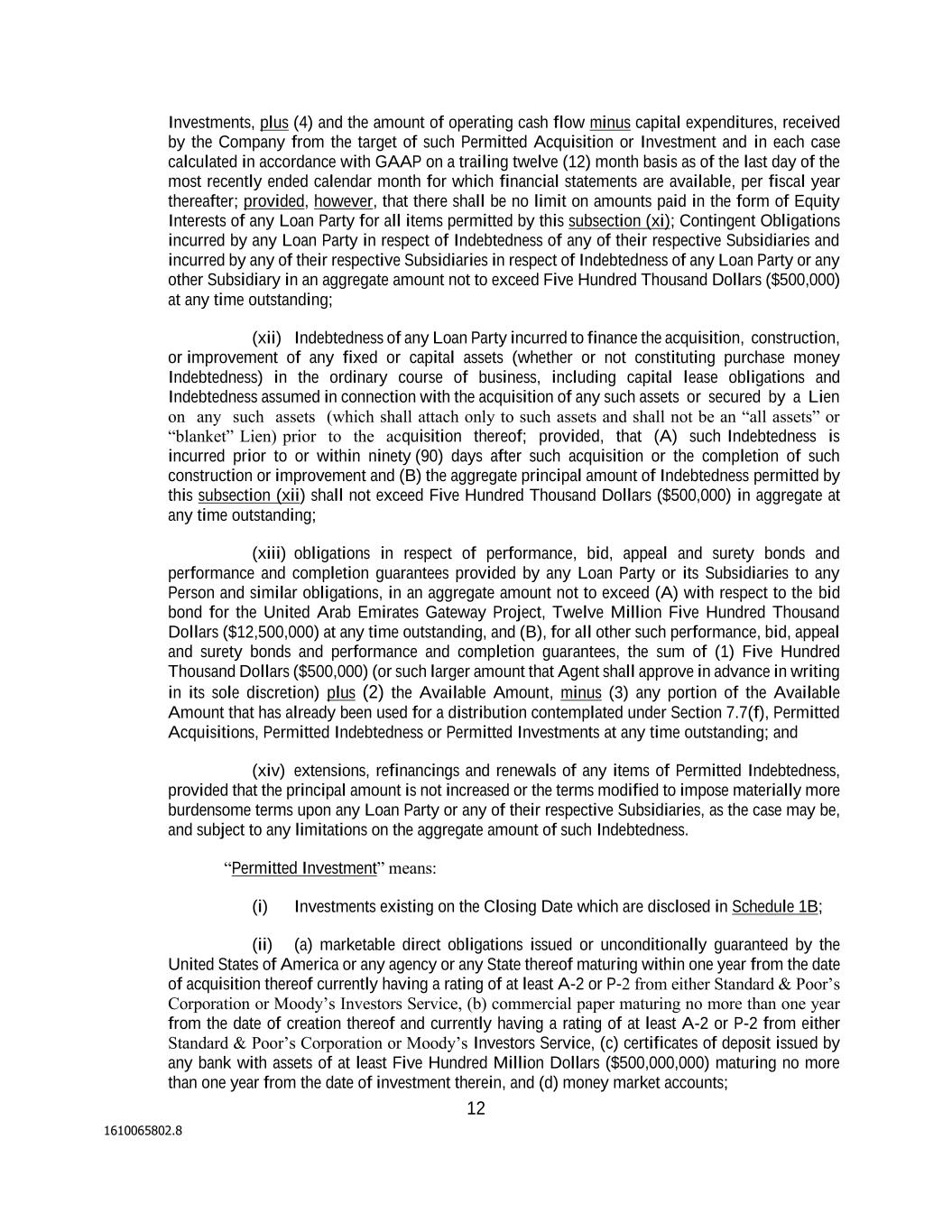 Investments, plus (4) and the amount of operating cash flow minus capital expenditures, received by the Company from the target of such Permitted Acquisition or Investment and in each case calculated in accordance with GAAP on a trailing twelve (12) month basis as of the last day of the most recently ended calendar month for which financial statements are available, per fiscal year thereafter; provided, however, that there shall be no limit on amounts paid in the form of Equity Interests of any Loan Party for all items permitted by this subsection (xi); Contingent Obligations incurred by any Loan Party in respect of Indebtedness of any of their respective Subsidiaries and incurred by any of their respective Subsidiaries in respect of Indebtedness of any Loan Party or any other Subsidiary in an aggregate amount not to exceed Five Hundred Thousand Dollars ($500,000) at any time outstanding;

(xii) Indebtedness of any Loan Party incurred to finance the acquisition, construction, or improvement of any fixed or capital assets (whether or not constituting purchase money Indebtedness) in the ordinary course of business, including capital lease obligations and Indebtedness assumed in connection with the acquisition of any such assets or secured by a Lien on any such assets (which shall attach only to such assets and shall not be an “all assets” or “blanket” Lien) prior to the acquisition thereof; provided, that (A) such Indebtedness is incurred prior to or within ninety (90) days after such acquisition or the completion of such construction or improvement and (B) the aggregate principal amount of Indebtedness permitted by this subsection (xii) shall not exceed Five Hundred Thousand Dollars ($500,000) in aggregate at any time outstanding;

(xiii) obligations in respect of performance, bid, appeal and surety bonds and performance and completion guarantees provided by any Loan Party or its Subsidiaries to any Person and similar obligations, in an aggregate amount not to exceed (A) with respect to the bid bond for the United Arab Emirates Gateway Project, Twelve Million Five Hundred Thousand Dollars ($12,500,000) at any time outstanding, and (B), for all other such performance, bid, appeal and surety bonds and performance and completion guarantees, the sum of (1) Five Hundred Thousand Dollars ($500,000) (or such larger amount that Agent shall approve in advance in writing in its sole discretion) plus (2) the Available Amount, minus (3) any portion of the Available Amount that has already been used for a distribution contemplated under Section 7.7(f), Permitted Acquisitions, Permitted Indebtedness or Permitted Investments at any time outstanding; and

(xiv) extensions, refinancings and renewals of any items of Permitted Indebtedness, provided that the principal amount is not increased or the terms modified to impose materially more burdensome terms upon any Loan Party or any of their respective Subsidiaries, as the case may be, and subject to any limitations on the aggregate amount of such Indebtedness.

“Permitted Investment” means:

(i) Investments existing on the Closing Date which are disclosed in Schedule 1B;

(ii) (a) marketable direct obligations issued or unconditionally guaranteed by the United States of America or any agency or any State thereof maturing within one year from the date of acquisition thereof currently having a rating of at least A-2 or P-2 from either Standard & Poor’s Corporation or Moody’s Investors Service, (b) commercial paper maturing no more than one year from the date of creation thereof and currently having a rating of at least A-2 or P-2 from either Standard & Poor’s Corporation or Moody’s Investors Service, (c) certificates of deposit issued by any bank with assets of at least Five Hundred Million Dollars ($500,000,000) maturing no more than one year from the date of investment therein, and (d) money market accounts;

12

1610065802.8